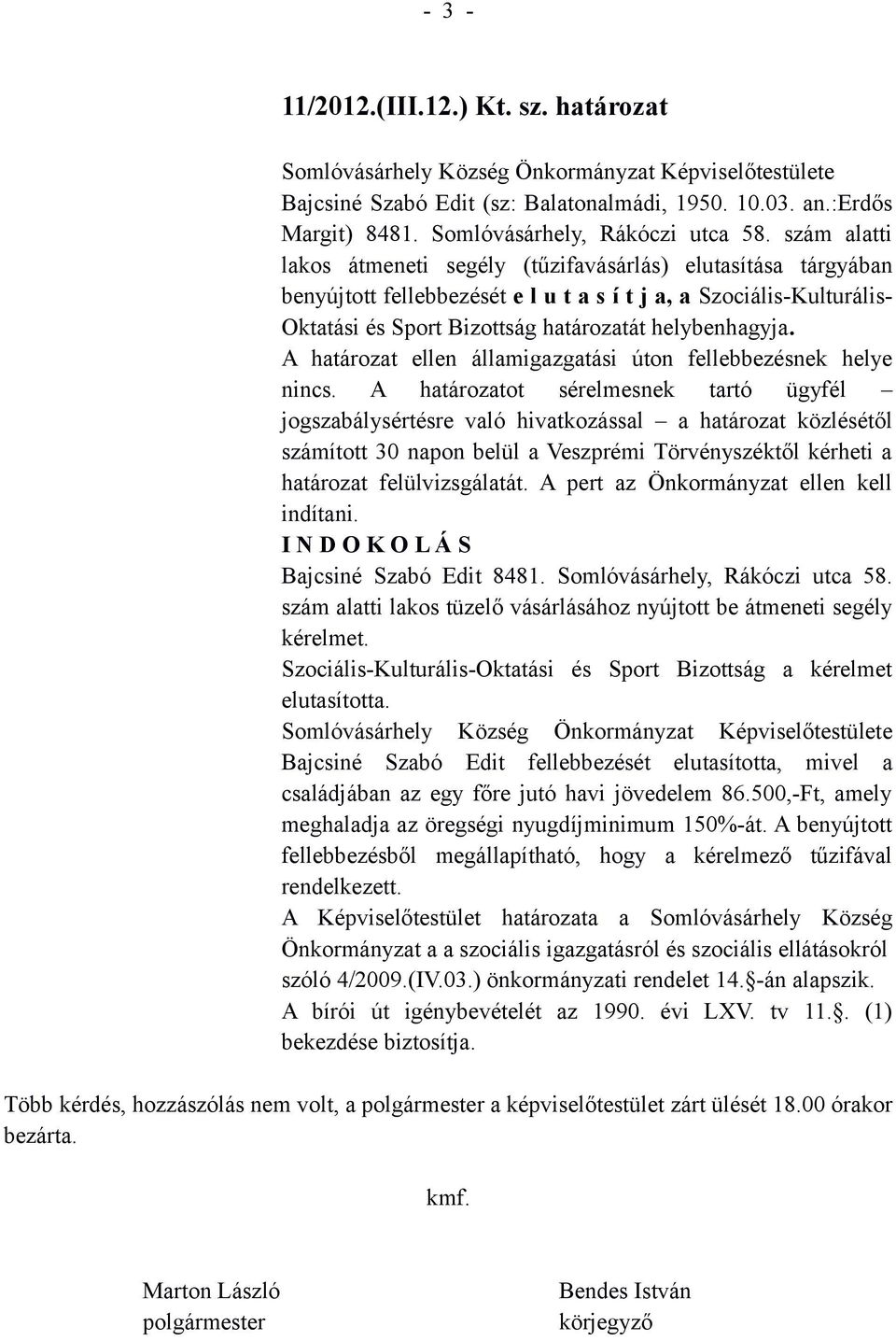 - 3 -

11/2012.(III.12.) Kt. sz. határozat

Somlóvásárhely Község Önkormányzat Képviselőtestülete Bajcsiné Szabó Edit (sz: Balatonalmádi, 1950. 10.03. an.:Erdős Margit) 8481. Somlóvásárhely, Rákóczi utca 58. szám alatti lakos átmeneti segély (tűzifavásárlás) elutasítása tárgyában benyújtott fellebbezését e l u t a s í t j a, a Szociális-Kulturális-Oktatási és Sport Bizottság határozatát helybenhagyja.
A határozat ellen államigazgatási úton fellebbezésnek helye nincs. A határozatot sérelmesnek tartó ügyfél – jogszabálysértésre való hivatkozással – a határozat közlésétől számított 30 napon belül a Veszprémi Törvényszéktől kérheti a határozat felülvizsgálatát. A pert az Önkormányzat ellen kell indítani.
I N D O K O L Á S
Bajcsiné Szabó Edit 8481. Somlóvásárhely, Rákóczi utca 58. szám alatti lakos tüzelő vásárlásához nyújtott be átmeneti segély kérelmet.
Szociális-Kulturális-Oktatási és Sport Bizottság a kérelmet elutasította.
Somlóvásárhely Község Önkormányzat Képviselőtestülete Bajcsiné Szabó Edit fellebbezését elutasította, mivel a családjában az egy főre jutó havi jövedelem 86.500,-Ft, amely meghaladja az öregségi nyugdíjminimum 150%-át. A benyújtott fellebbezésből megállapítható, hogy a kérelmező tűzifával rendelkezett.
A Képviselőtestület határozata a Somlóvásárhely Község Önkormányzat a a szociális igazgatásról és szociális ellátásokról szóló 4/2009.(IV.03.) önkormányzati rendelet 14.§-án alapszik.
A bírói út igénybevételét az 1990. évi LXV. tv 11.§. (1) bekezdése biztosítja.

Több kérdés, hozzászólás nem volt, a polgármester a képviselőtestület zárt ülését 18.00 órakor bezárta.

kmf.

Marton László
polgármester

Bendes István
körjegyző